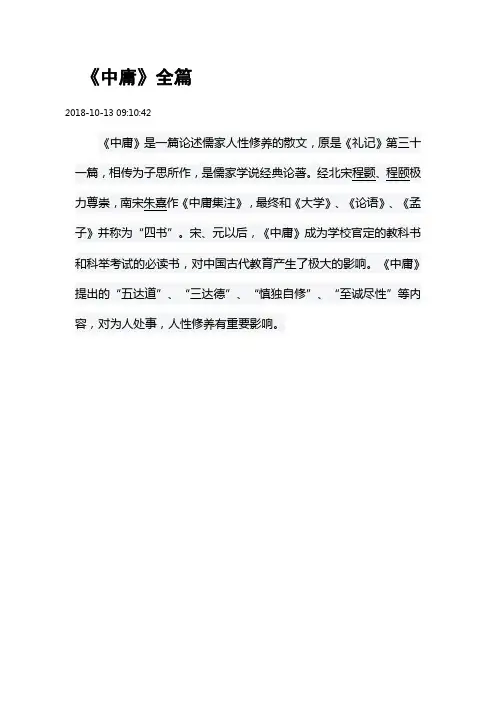 《中庸》全篇

2018-10-13 09:10:42

《中庸》是一篇论述儒家人性修养的散文，原是《礼记》第三十一篇，相传为子思所作，是儒家学说经典论著。经北宋程颢、程颐极力尊崇，南宋朱熹作《中庸集注》，最终和《大学》、《论语》、《孟子》并称为“四书”。宋、元以后，《中庸》成为学校官定的教科书和科举考试的必读书，对中国古代教育产生了极大的影响。《中庸》提出的“五达道”、“三达德”、“慎独自修”、“至诚尽性”等内容，对为人处事，人性修养有重要影响。